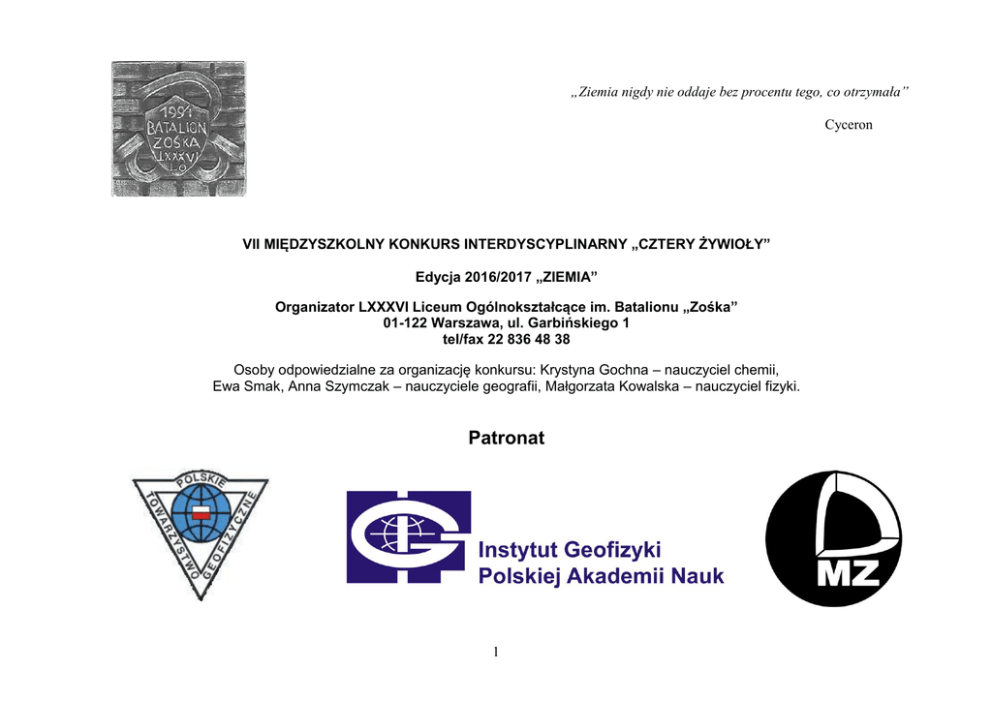 1991
BATALION
ZOŚKA
LXXXVI
LO

„Ziemia nigdy nie oddaje bez procentu tego, co otrzymała”

Cyceron

VII MIĘDZYSZKOLNY KONKURS INTERDYSCYPLINARNY „CZTERY ŻYWIOŁY”

Edycja 2016/2017 „ZIEMIA”

Organizator LXXXVI Liceum Ogólnokształcące im. Batalionu „Zośka”
01-122 Warszawa, ul. Garbińskiego 1
tel/fax 22 836 48 38

Osoby odpowiedzialne za organizację konkursu: Krystyna Gochna – nauczyciel chemii, Ewa Smak, Anna Szymczak – nauczyciele geografii, Małgorzata Kowalska – nauczyciel fizyki.

Patronat

POLSKIE TOWARZYSTWO GEOFIZYCZNE

Instytut Geofizyki
Polskiej Akademii Nauk

MZ

1